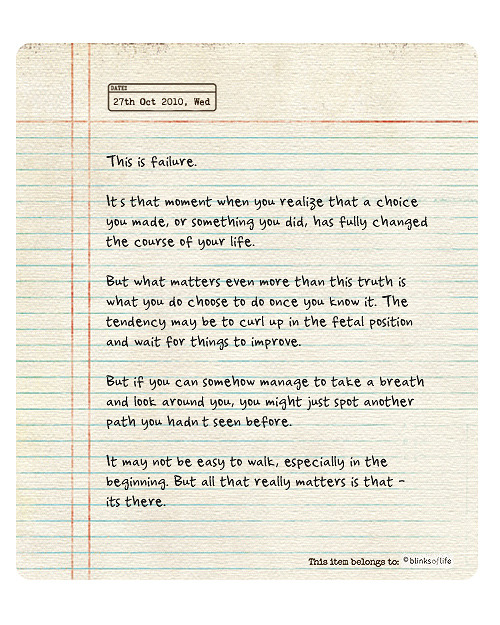 DATE:
27th Oct 2010, Wed

This is failure.

It s that moment when you realize that a choice you made, or something you did, has fully changed the course of your life.

But what matters even more than this truth is what you do choose to do once you know it. The tendency may be to curl up in the fetal position and wait for things to improve.

But if you can somehow manage to take a breath and look around you, you might just spot another path you hadn t seen before.

It may not be easy to walk, especially in the beginning. But all that really matters is that - its there.

This item belongs to: ©blinksoflife